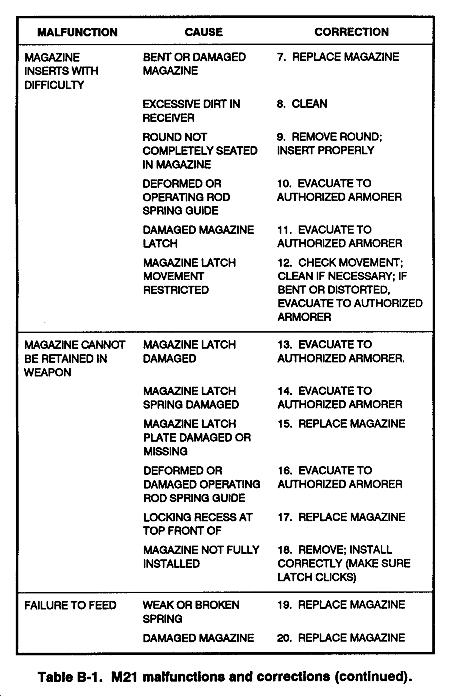 | MALFUNCTION | CAUSE | CORRECTION |
|---|---|---|
| MAGAZINE INSERTS WITH DIFFICULTY | BENT OR DAMAGED MAGAZINE | 7. REPLACE MAGAZINE |
| | EXCESSIVE DIRT IN RECEIVER | 8. CLEAN |
| | ROUND NOT COMPLETELY SEATED IN MAGAZINE | 9. REMOVE ROUND; INSERT PROPERLY |
| | DEFORMED OR OPERATING ROD SPRING GUIDE | 10. EVACUATE TO AUTHORIZED ARMORER |
| | DAMAGED MAGAZINE LATCH | 11. EVACUATE TO AUTHORIZED ARMORER |
| | MAGAZINE LATCH MOVEMENT RESTRICTED | 12. CHECK MOVEMENT; CLEAN IF NECESSARY; IF BENT OR DISTORTED, EVACUATE TO AUTHORIZED ARMORER |
| MAGAZINE CANNOT BE RETAINED IN WEAPON | MAGAZINE LATCH DAMAGED | 13. EVACUATE TO AUTHORIZED ARMORER. |
| | MAGAZINE LATCH SPRING DAMAGED | 14. EVACUATE TO AUTHORIZED ARMORER |
| | MAGAZINE LATCH PLATE DAMAGED OR MISSING | 15. REPLACE MAGAZINE |
| | DEFORMED OR DAMAGED OPERATING ROD SPRING GUIDE | 16. EVACUATE TO AUTHORIZED ARMORER |
| | LOCKING RECESS AT TOP FRONT OF | 17. REPLACE MAGAZINE |
| | MAGAZINE NOT FULLY INSTALLED | 18. REMOVE; INSTALL CORRECTLY (MAKE SURE LATCH CLICKS) |
| FAILURE TO FEED | WEAK OR BROKEN SPRING | 19. REPLACE MAGAZINE |
| | DAMAGED MAGAZINE | 20. REPLACE MAGAZINE |

Table B-1. M21 malfunctions and corrections (continued).